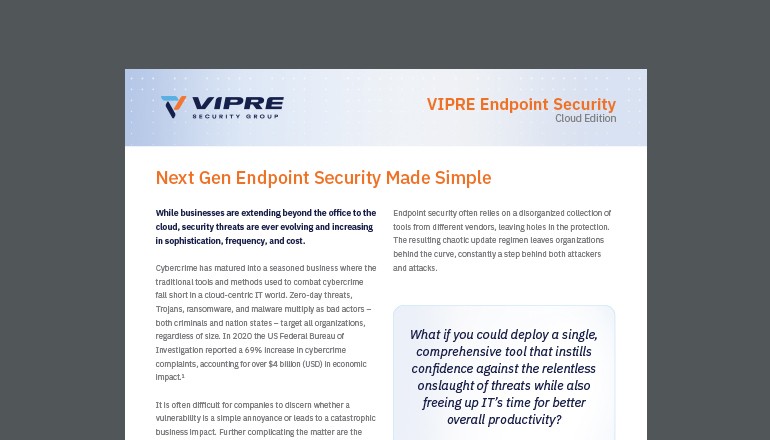 VIPRE
SECURITY GROUP

VIPRE Endpoint Security
Cloud Edition

Next Gen Endpoint Security Made Simple

While businesses are extending beyond the office to the cloud, security threats are ever evolving and increasing in sophistication, frequency, and cost.

Cybercrime has matured into a seasoned business where the traditional tools and methods used to combat cybercrime fall short in a cloud-centric IT world. Zero-day threats, Trojans, ransomware, and malware multiply as bad actors – both criminals and nation states – target all organizations, regardless of size. In 2020 the US Federal Bureau of Investigation reported a 69% increase in cybercrime complaints, accounting for over $4 billion (USD) in economic impact.¹

It is often difficult for companies to discern whether a vulnerability is a simple annoyance or leads to a catastrophic business impact. Further complicating the matter are the

Endpoint security often relies on a disorganized collection of tools from different vendors, leaving holes in the protection. The resulting chaotic update regimen leaves organizations behind the curve, constantly a step behind both attackers and attacks.

What if you could deploy a single, comprehensive tool that instills confidence against the relentless onslaught of threats while also freeing up IT's time for better overall productivity?